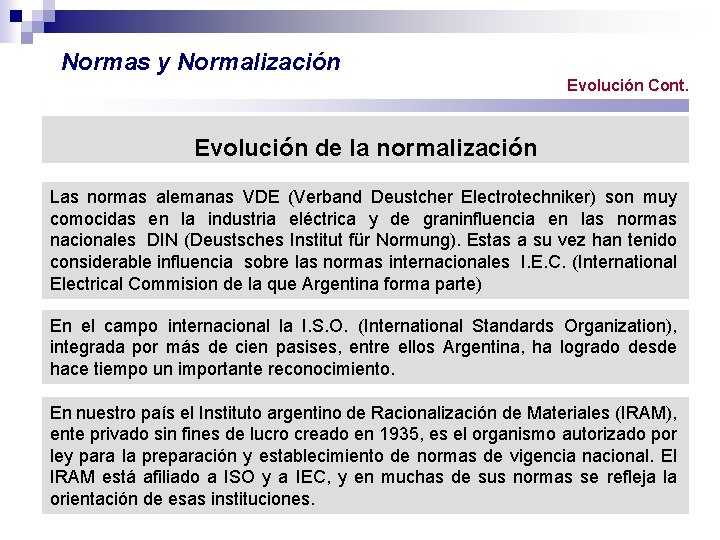 Normas y Normalización

Evolución Cont.

Evolución de la normalización

Las normas alemanas VDE (Verband Deustcher Electrotechniker) son muy comocidas en la industria eléctrica y de graninfluencia en las normas nacionales DIN (Deustsches Institut für Normung). Estas a su vez han tenido considerable influencia sobre las normas internacionales I.E.C. (International Electrical Commision de la que Argentina forma parte)

En el campo internacional la I.S.O. (International Standards Organization), integrada por más de cien pasises, entre ellos Argentina, ha logrado desde hace tiempo un importante reconocimiento.

En nuestro país el Instituto argentino de Racionalización de Materiales (IRAM), ente privado sin fines de lucro creado en 1935, es el organismo autorizado por ley para la preparación y establecimiento de normas de vigencia nacional. El IRAM está afiliado a ISO y a IEC, y en muchas de sus normas se refleja la orientación de esas instituciones.